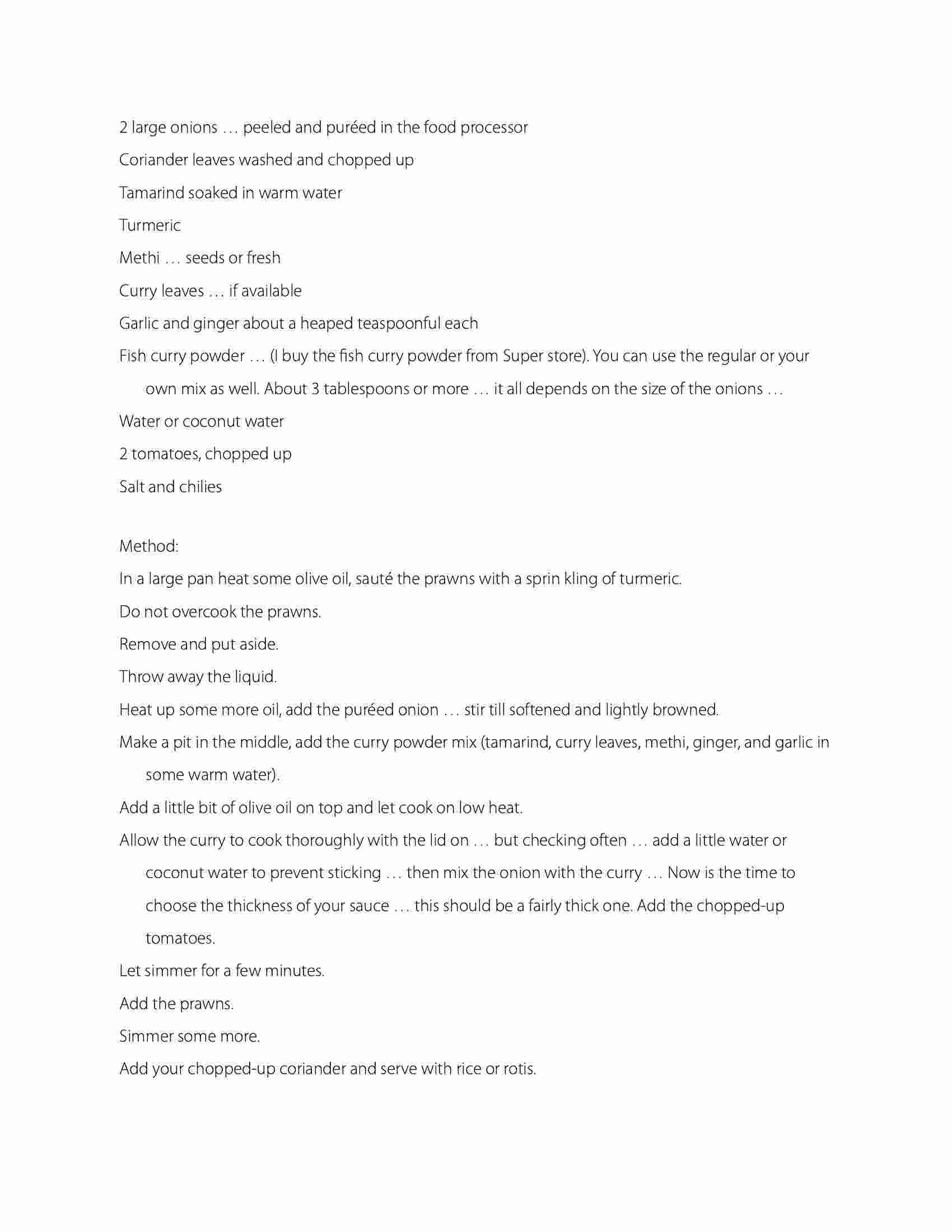 2 large onions … peeled and puréed in the food processor

Coriander leaves washed and chopped up

Tamarind soaked in warm water

Turmeric

Methi … seeds or fresh

Curry leaves … if available

Garlic and ginger about a heaped teaspoonful each

Fish curry powder … (I buy the fish curry powder from Super store). You can use the regular or your own mix as well. About 3 tablespoons or more … it all depends on the size of the onions …

Water or coconut water

2 tomatoes, chopped up

Salt and chilies

Method:

In a large pan heat some olive oil, sauté the prawns with a sprin kling of turmeric.

Do not overcook the prawns.

Remove and put aside.

Throw away the liquid.

Heat up some more oil, add the puréed onion … stir till softened and lightly browned.

Make a pit in the middle, add the curry powder mix (tamarind, curry leaves, methi, ginger, and garlic in some warm water).

Add a little bit of olive oil on top and let cook on low heat.

Allow the curry to cook thoroughly with the lid on … but checking often … add a little water or coconut water to prevent sticking … then mix the onion with the curry … Now is the time to choose the thickness of your sauce … this should be a fairly thick one. Add the chopped-up tomatoes.

Let simmer for a few minutes.

Add the prawns.

Simmer some more.

Add your chopped-up coriander and serve with rice or rotis.